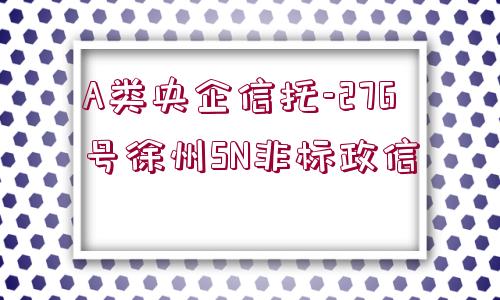 A类央企信托-276号徐州SN非标政信